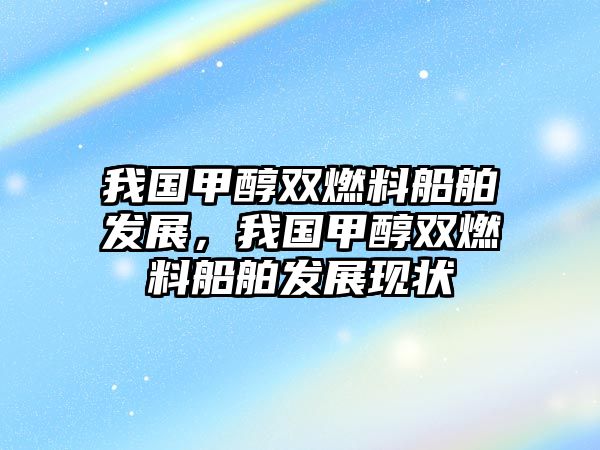 我国甲醇双燃料船舶发展，我国甲醇双燃料船舶发展现状